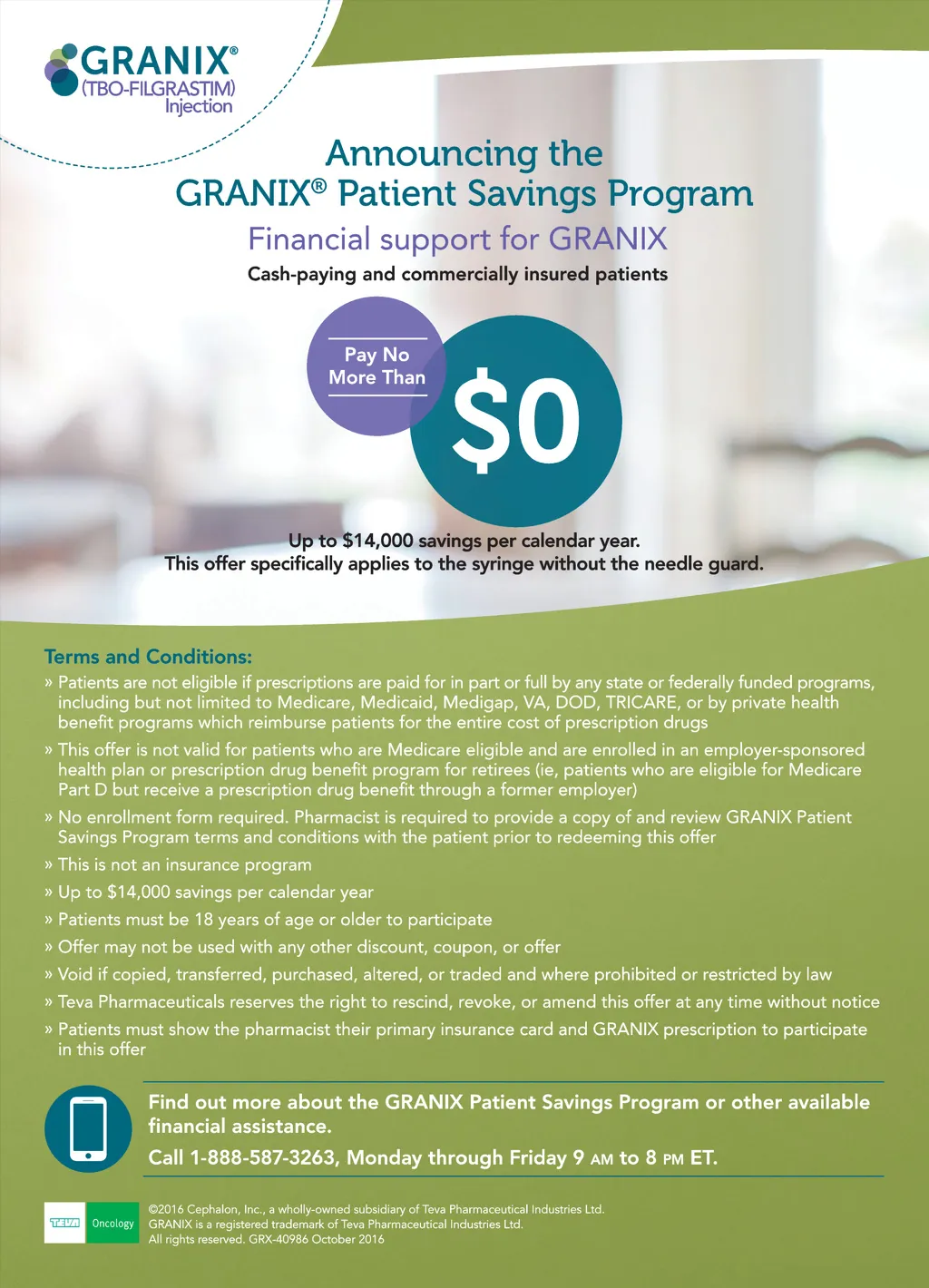 GRANIX®
(TBO-FILGRASTIM)
Injection

Announcing the
GRANIX® Patient Savings Program

Financial support for GRANIX

Cash-paying and commercially insured patients

Pay No More Than
$0

Up to $14,000 savings per calendar year.
This offer specifically applies to the syringe without the needle guard.

Terms and Conditions:

» Patients are not eligible if prescriptions are paid for in part or full by any state or federally funded programs, including but not limited to Medicare, Medicaid, Medigap, VA, DOD, TRICARE, or by private health benefit programs which reimburse patients for the entire cost of prescription drugs

» This offer is not valid for patients who are Medicare eligible and are enrolled in an employer-sponsored health plan or prescription drug benefit program for retirees (ie, patients who are eligible for Medicare Part D but receive a prescription drug benefit through a former employer)

» No enrollment form required. Pharmacist is required to provide a copy of and review GRANIX Patient Savings Program terms and conditions with the patient prior to redeeming this offer

» This is not an insurance program

» Up to $14,000 savings per calendar year

» Patients must be 18 years of age or older to participate

» Offer may not be used with any other discount, coupon, or offer

» Void if copied, transferred, purchased, altered, or traded and where prohibited or restricted by law

» Teva Pharmaceuticals reserves the right to rescind, revoke, or amend this offer at any time without notice

» Patients must show the pharmacist their primary insurance card and GRANIX prescription to participate in this offer

Find out more about the GRANIX Patient Savings Program or other available financial assistance.

Call 1-888-587-3263, Monday through Friday 9 AM to 8 PM ET.

TEVA Oncology

©2016 Cephalon, Inc., a wholly-owned subsidiary of Teva Pharmaceutical Industries Ltd.
GRANIX is a registered trademark of Teva Pharmaceutical Industries Ltd.
All rights reserved. GRX-40986 October 2016